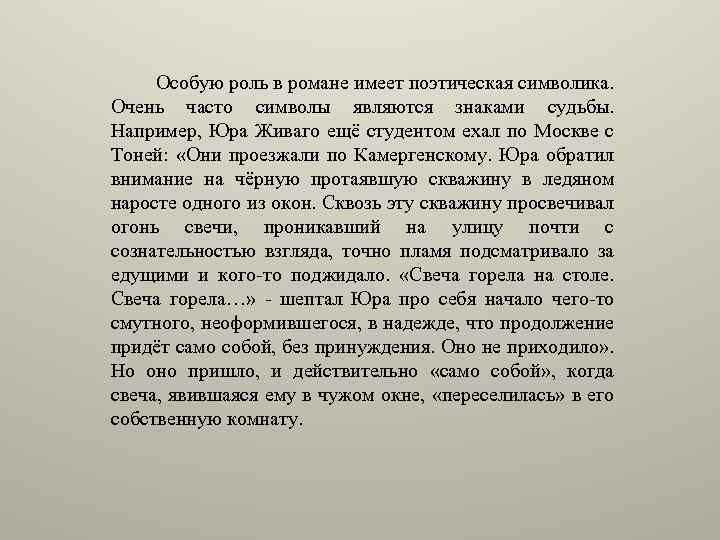 Особую роль в романе имеет поэтическая символика. Очень часто символы являются знаками судьбы. Например, Юра Живаго ещё студентом ехал по Москве с Тоней: «Они проезжали по Камергенскому. Юра обратил внимание на чёрную протаявшую скважину в ледяном наросте одного из окон. Сквозь эту скважину просвечивал огонь свечи, проникавший на улицу почти с сознательностью взгляда, точно пламя подсматривало за едущими и кого-то поджидало. «Свеча горела на столе. Свеча горела…» - шептал Юра про себя начало чего-то смутного, неоформившегося, в надежде, что продолжение придёт само собой, без принуждения. Оно не приходило». Но оно пришло, и действительно «само собой», когда свеча, явившаяся ему в чужом окне, «переселилась» в его собственную комнату.